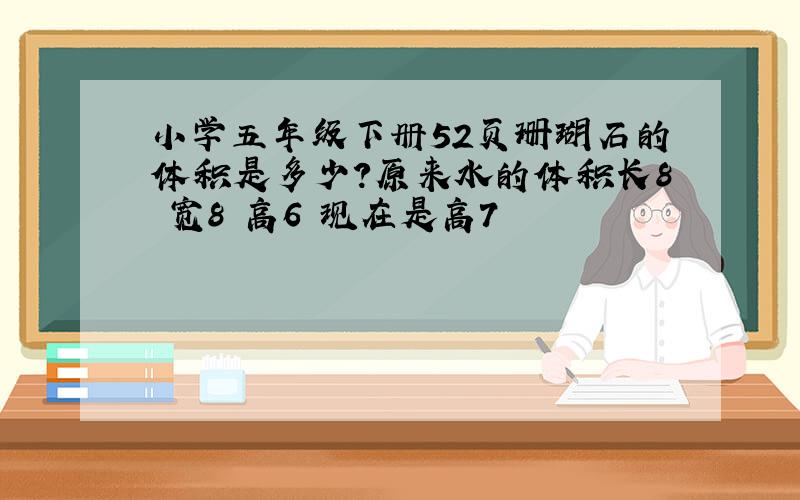 小学五年级下册52页珊瑚石的体积是多少?原来水的体积长8 宽8 高6 现在是高7